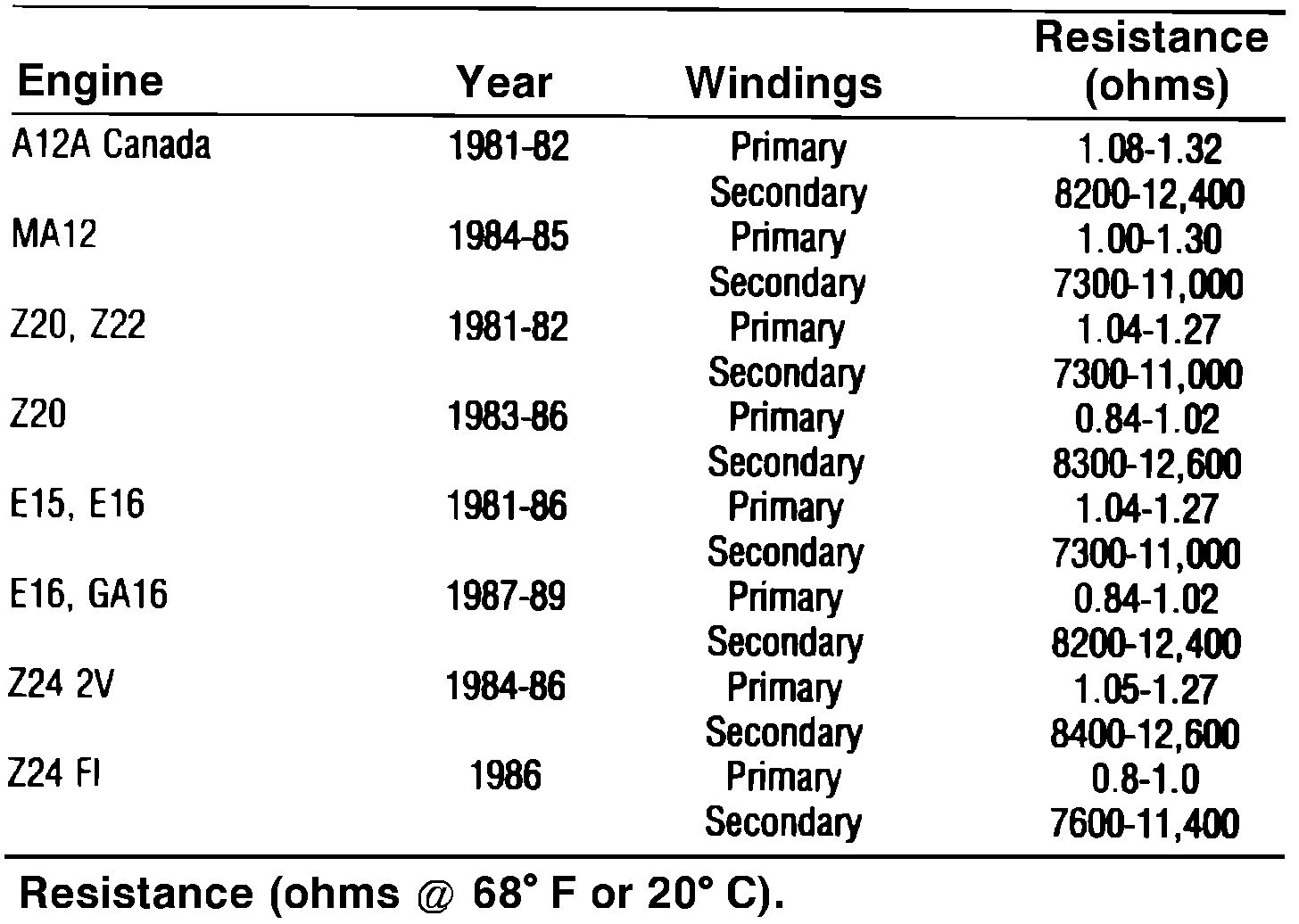 | Engine | Year | Windings | Resistance (ohms) |
|---|---|---|---|
| A12A Canada | 1981-82 | Primary | 1.08-1.32 |
| | | Secondary | 8200-12,400 |
| MA12 | 1984-85 | Primary | 1.00-1.30 |
| | | Secondary | 7300-11,000 |
| Z20, Z22 | 1981-82 | Primary | 1.04-1.27 |
| | | Secondary | 7300-11,000 |
| Z20 | 1983-86 | Primary | 0.84-1.02 |
| | | Secondary | 8300-12,600 |
| E15, E16 | 1981-86 | Primary | 1.04-1.27 |
| | | Secondary | 7300-11,000 |
| E16, GA16 | 1987-89 | Primary | 0.84-1.02 |
| | | Secondary | 8200-12,400 |
| Z24 2V | 1984-86 | Primary | 1.05-1.27 |
| | | Secondary | 8400-12,600 |
| Z24 FI | 1986 | Primary | 0.8-1.0 |
| | | Secondary | 7600-11,400 |

Resistance (ohms @ 68° F or 20° C).